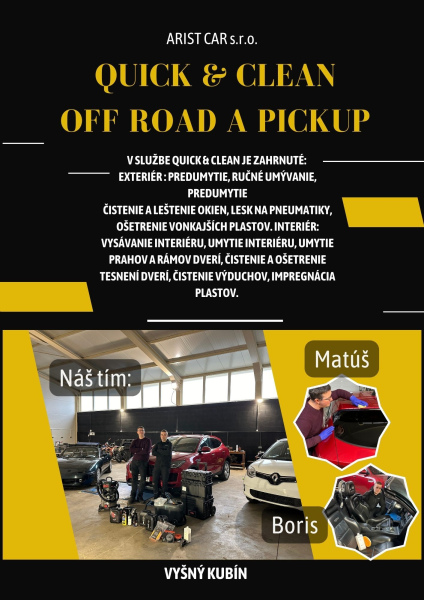 ARIST CAR s.r.o.

QUICK & CLEAN
OFF ROAD A PICKUP

V SLUŽBE QUICK & CLEAN JE ZAHRNUTÉ: EXTERIÉR : PREDUMYTIE, RUČNÉ UMÝVANIE, PREDUMYTIE ČISTENIE A LEŠTENIE OKIEN, LESK NA PNEUMATIKY, OŠETRENIE VONKAJŠÍCH PLASTOV. INTERIÉR: VYSÁVANIE INTERIÉRU, UMYTIE INTERIÉRU, UMYTIE PRAHOV A RÁMOV DVERÍ, ČISTENIE A OŠETRENIE TESNENÍ DVERÍ, ČISTENIE VÝDUCHOV, IMPREGNÁCIA PLASTOV.

Náš tím:

Matúš

Boris

VYŠNÝ KUBÍN